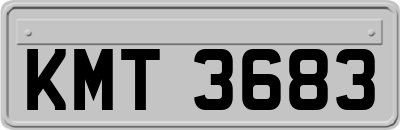 KMT 3683